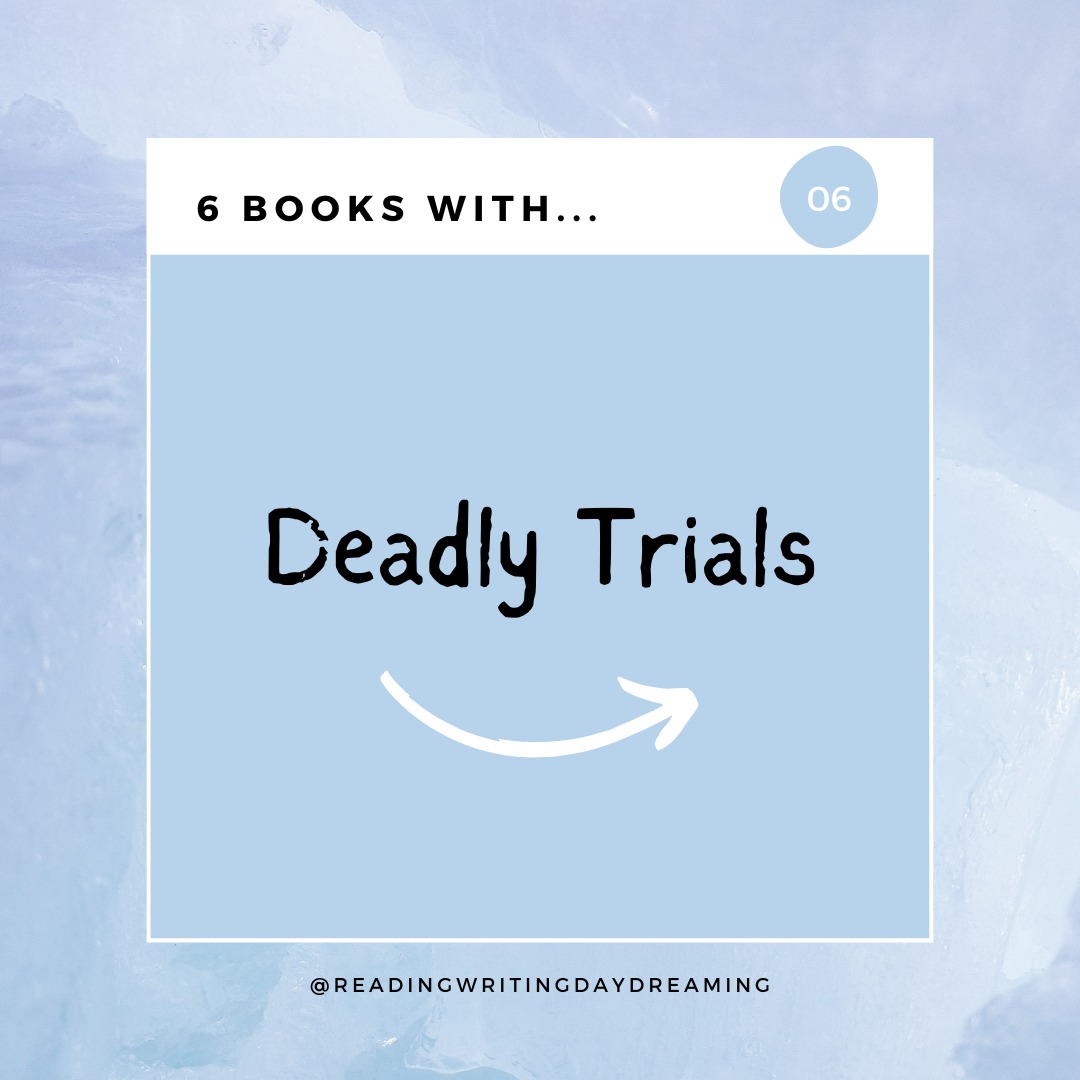 6 BOOKS WITH...

06

Deadly Trials

@READINGWRITINGDAYDREAMING